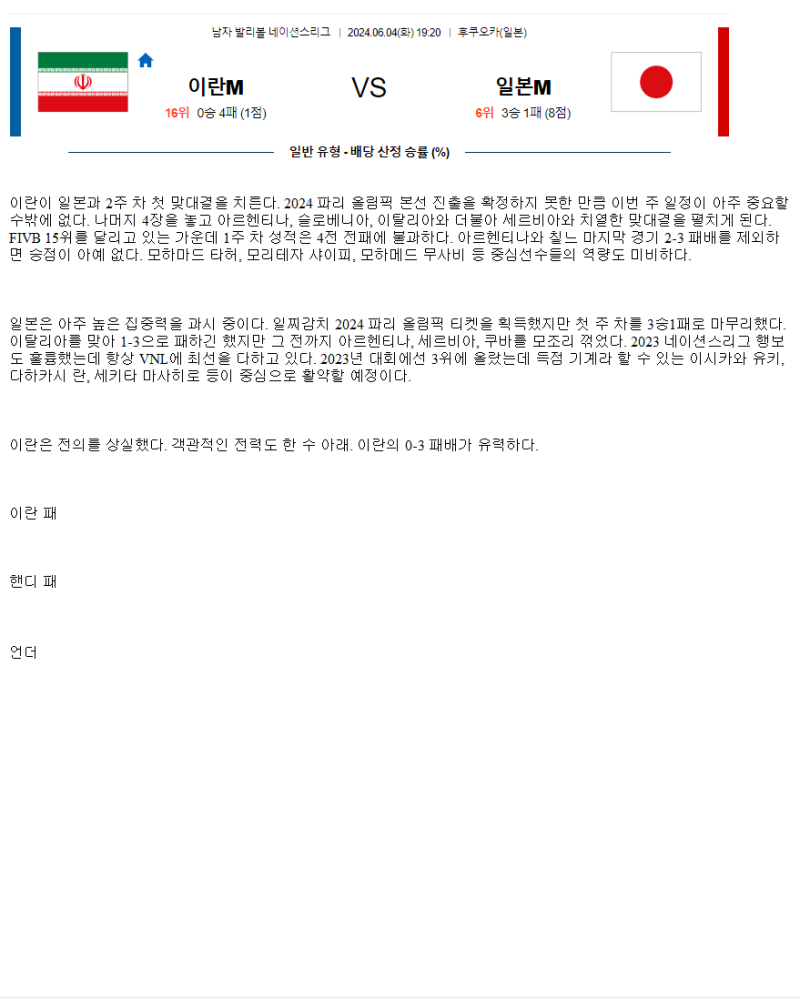 남자 발리볼 네이션스리그 | 2024.06.04(화) 19:20 | 후쿠오카(일본)

이란M

16위 0승 4패 (1점)

VS

일본M

6위 3승 1패 (8점)

일반 유형 - 배당 산정 승률 (%)

이란이 일본과 2주 차 첫 맞대결을 치른다. 2024 파리 올림픽 본선 진출을 확정하지 못한 만큼 이번 주 일정이 아주 중요할 수밖에 없다. 나머지 4장을 놓고 아르헨티나, 슬로베니아, 이탈리아와 더불어 세르비아와 치열한 맞대결을 펼치게 된다. FIVB 15위를 달리고 있는 가운데 1주 차 성적은 4전 전패에 불과하다. 아르헨티나와 칠느 마지막 경기 2-3 패배를 제외하면 승점이 아예 없다. 모하마드 타허, 모리테자 샤이피, 모하메드 무사비 등 중심선수들의 역량도 미비하다.

일본은 아주 높은 집중력을 과시 중이다. 일찌감치 2024 파리 올림픽 티켓을 획득했지만 첫 주 차를 3승1패로 마무리했다. 이탈리아를 맞아 1-3으로 패하긴 했지만 그 전까지 아르헨티나, 세르비아, 쿠바를 모조리 꺾었다. 2023 네이션스리그 행보도 훌륭했는데 항상 VNL에 최선을 다하고 있다. 2023년 대회에선 3위에 올랐는데 득점 기계라 할 수 있는 이시카와 유키, 다하카시 란, 세키타 마사히로 등이 중심으로 활약할 예정이다.

이란은 전의를 상실했다. 객관적인 전력도 한 수 아래. 이란의 0-3 패배가 유력하다.

이란 패

핸디 패

언더